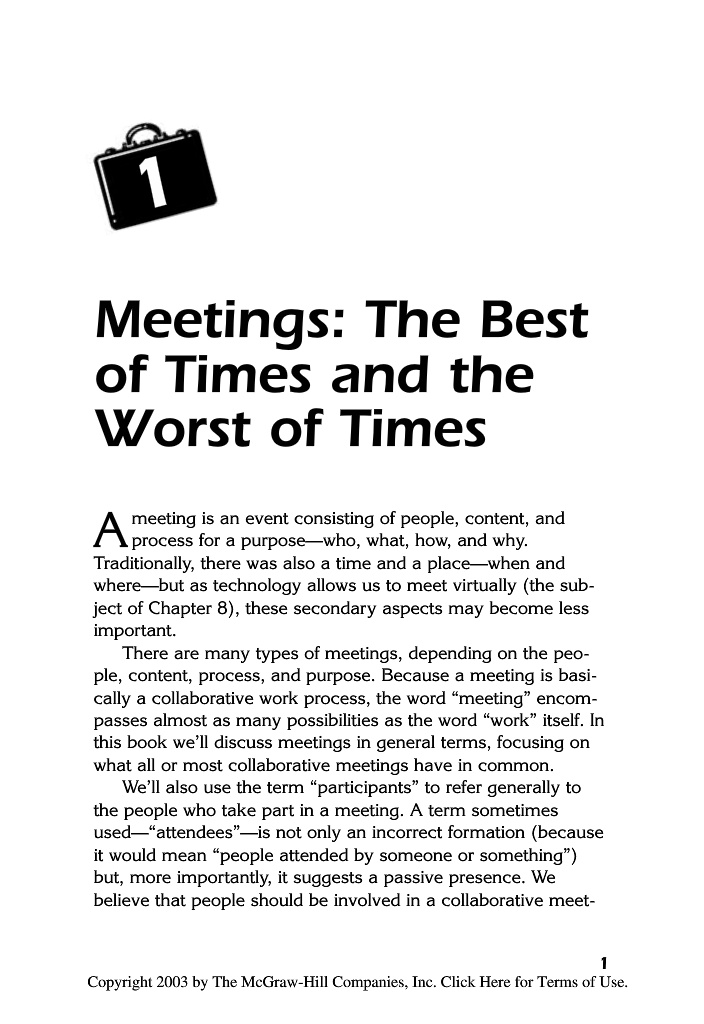 1

Meetings: The Best of Times and the Worst of Times

A meeting is an event consisting of people, content, and process for a purpose—who, what, how, and why. Traditionally, there was also a time and a place—when and where—but as technology allows us to meet virtually (the subject of Chapter 8), these secondary aspects may become less important.

There are many types of meetings, depending on the people, content, process, and purpose. Because a meeting is basically a collaborative work process, the word "meeting" encompasses almost as many possibilities as the word "work" itself. In this book we'll discuss meetings in general terms, focusing on what all or most collaborative meetings have in common.

We'll also use the term "participants" to refer generally to the people who take part in a meeting. A term sometimes used—"attendees"—is not only an incorrect formation (because it would mean "people attended by someone or something") but, more importantly, it suggests a passive presence. We believe that people should be involved in a collaborative meet-

1

Copyright 2003 by The McGraw-Hill Companies, Inc. Click Here for Terms of Use.